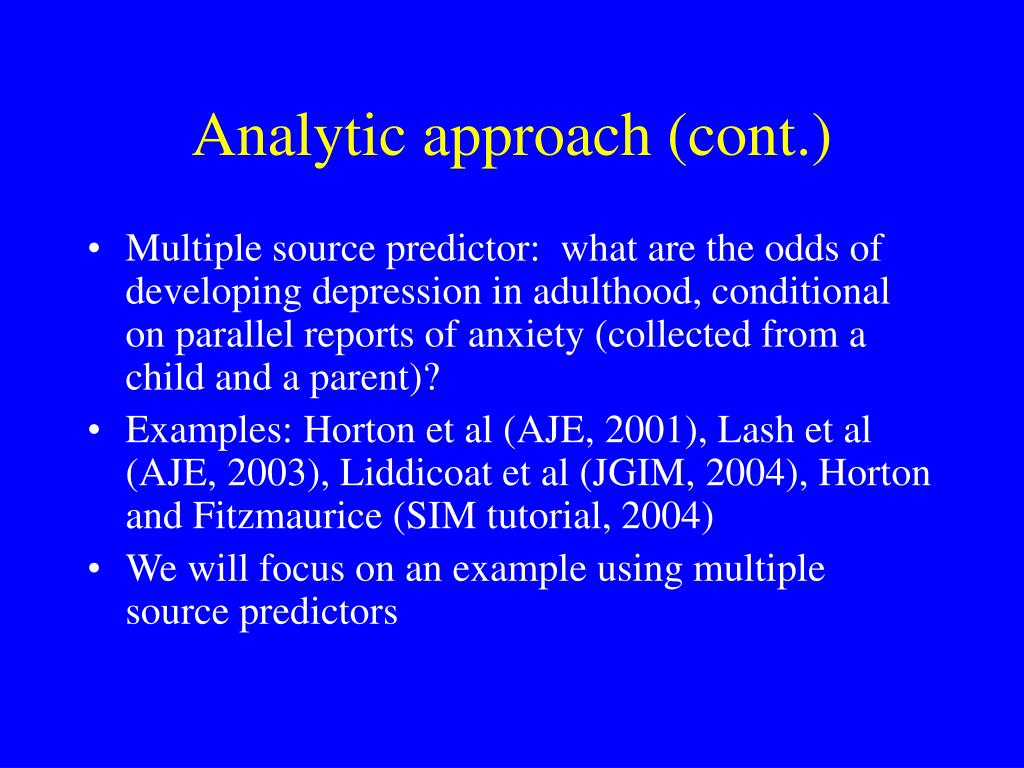 Analytic approach (cont.)

• Multiple source predictor: what are the odds of developing depression in adulthood, conditional on parallel reports of anxiety (collected from a child and a parent)?
• Examples: Horton et al (AJE, 2001), Lash et al (AJE, 2003), Liddicoat et al (JGIM, 2004), Horton and Fitzmaurice (SIM tutorial, 2004)
• We will focus on an example using multiple source predictors